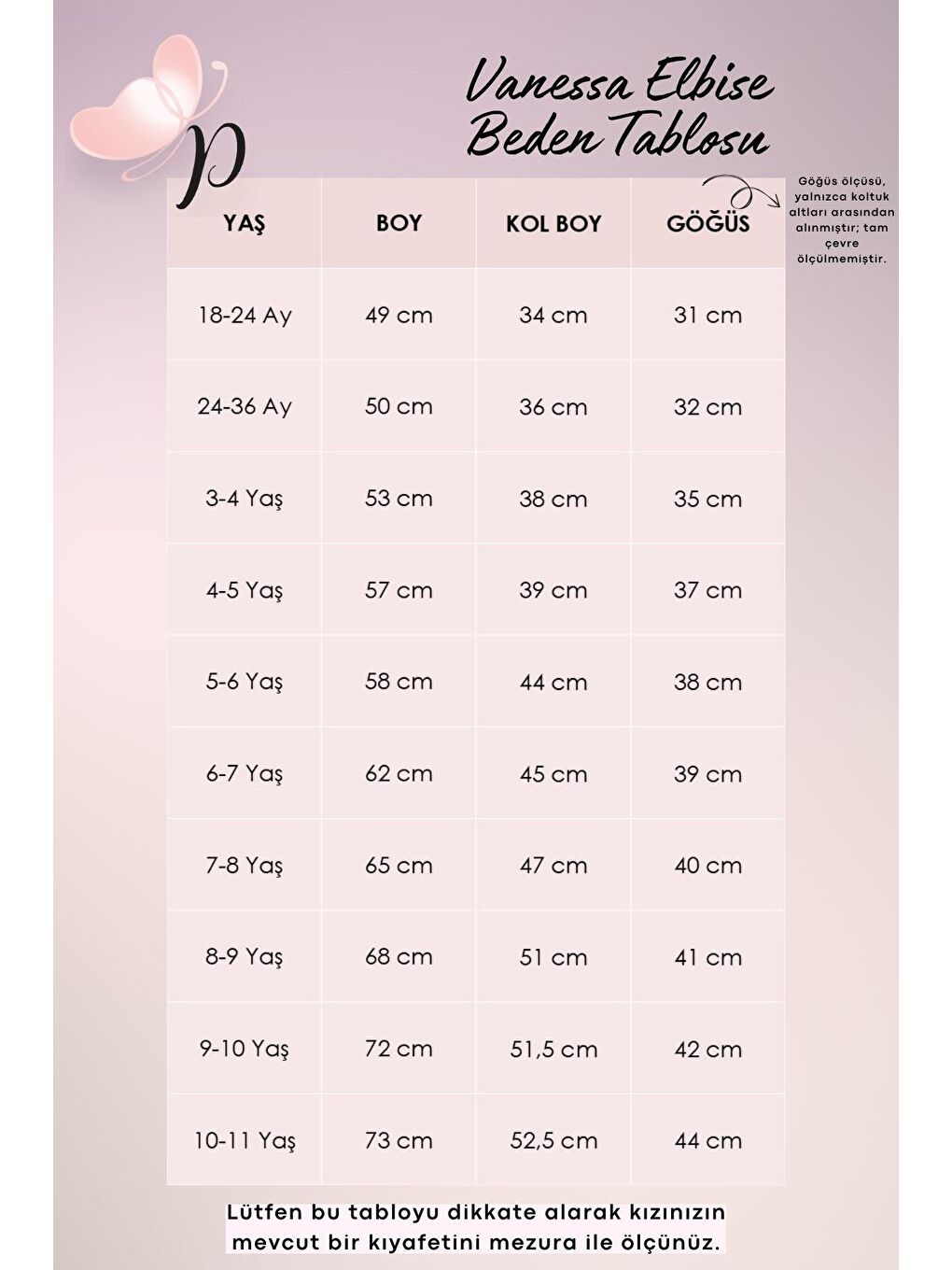 p

Vanessa Elbise Beden Tablosu

Göğüs ölçüsü, yalnızca koltuk altları arasından alınmıştır; tam çevre ölçülmemiştir.

| YAŞ | BOY | KOL BOY | GÖĞÜS |
|---|---|---|---|
| 18-24 Ay | 49 cm | 34 cm | 31 cm |
| 24-36 Ay | 50 cm | 36 cm | 32 cm |
| 3-4 Yaş | 53 cm | 38 cm | 35 cm |
| 4-5 Yaş | 57 cm | 39 cm | 37 cm |
| 5-6 Yaş | 58 cm | 44 cm | 38 cm |
| 6-7 Yaş | 62 cm | 45 cm | 39 cm |
| 7-8 Yaş | 65 cm | 47 cm | 40 cm |
| 8-9 Yaş | 68 cm | 51 cm | 41 cm |
| 9-10 Yaş | 72 cm | 51,5 cm | 42 cm |
| 10-11 Yaş | 73 cm | 52,5 cm | 44 cm |

Lütfen bu tabloyu dikkate alarak kızınızın mevcut bir kıyafetini mezura ile ölçünüz.